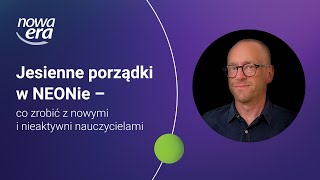 nowa era

Jesienne porządki w NEONie –

co zrobić z nowymi i nieaktywni nauczycielami